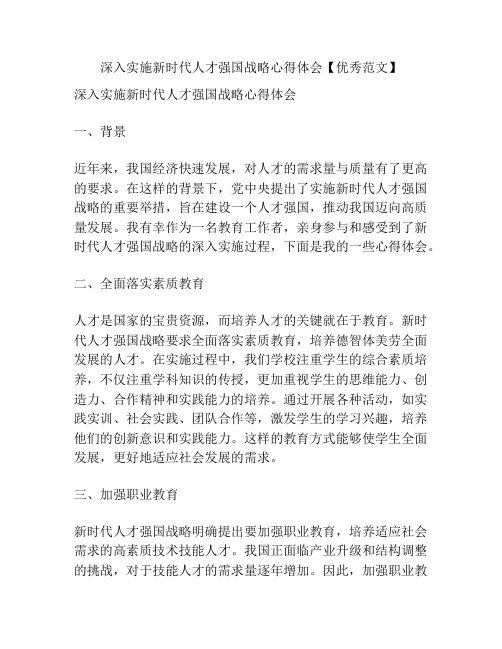 深入实施新时代人才强国战略心得体会【优秀范文】

深入实施新时代人才强国战略心得体会

一、背景

近年来，我国经济快速发展，对人才的需求量与质量有了更高的要求。在这样的背景下，党中央提出了实施新时代人才强国战略的重要举措，旨在建设一个人才强国，推动我国迈向高质量发展。我有幸作为一名教育工作者，亲身参与和感受到了新时代人才强国战略的深入实施过程，下面是我的一些心得体会。

二、全面落实素质教育

人才是国家的宝贵资源，而培养人才的关键就在于教育。新时代人才强国战略要求全面落实素质教育，培养德智体美劳全面发展的人才。在实施过程中，我们学校注重学生的综合素质培养，不仅注重学科知识的传授，更加重视学生的思维能力、创造力、合作精神和实践能力的培养。通过开展各种活动，如实践实训、社会实践、团队合作等，激发学生的学习兴趣，培养他们的创新意识和实践能力。这样的教育方式能够使学生全面发展，更好地适应社会发展的需求。

三、加强职业教育

新时代人才强国战略明确提出要加强职业教育，培养适应社会需求的高素质技术技能人才。我国正面临产业升级和结构调整的挑战，对于技能人才的需求量逐年增加。因此，加强职业教